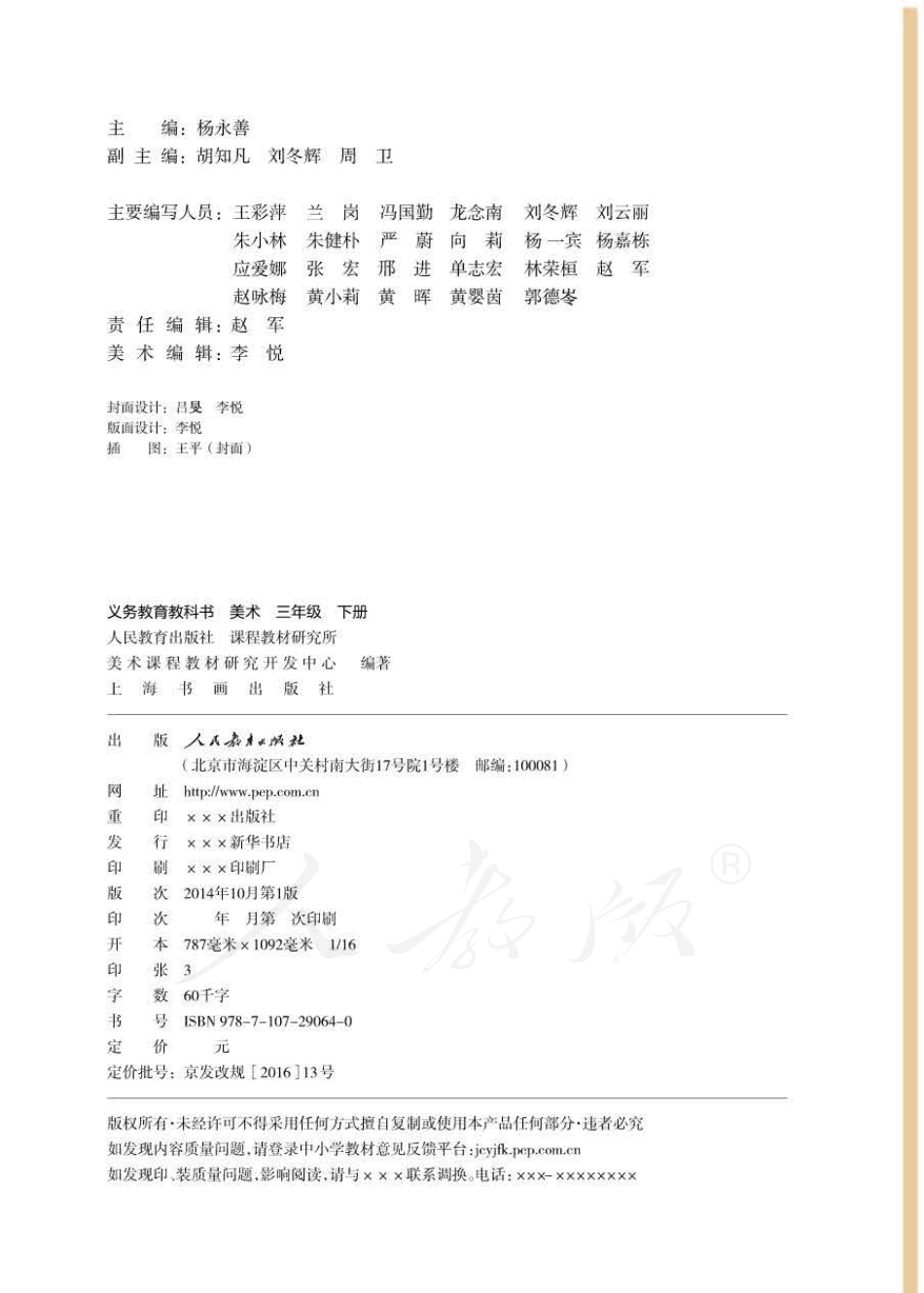 主　　编：杨永善
副 主 编：胡知凡　刘冬辉　周　卫

主要编写人员：王彩萍　兰　岗　冯国勤　龙念南　刘冬辉　刘云丽
朱小林　朱健朴　严　蔚　向　莉　杨一宾　杨嘉栋
应爱娜　张　宏　邢　进　单志宏　林荣桓　赵　军
赵咏梅　黄小莉　黄　晖　黄婴茵　郭德岑
责 任 编 辑：赵　军
美 术 编 辑：李　悦

封面设计：吕旻　李悦
版面设计：李悦
插　　图：王平（封面）

义务教育教科书　美术　三年级　下册
人民教育出版社　课程教材研究所
美术课程教材研究开发中心　编著
上　海　书　画　出　版　社

出　　版　人民教育出版社
（北京市海淀区中关村南大街17号院1号楼　邮编：100081）
网　　址　http://www.pep.com.cn
重　　印　×××出版社
发　　行　×××新华书店
印　　刷　×××印刷厂
版　　次　2014年10月第1版
印　　次　　年　月第　次印刷
开　　本　787毫米×1092毫米　1/16
印　　张　3
字　　数　60千字
书　　号　ISBN 978-7-107-29064-0
定　　价　　元
定价批号：京发改规［2016］13号

人教版®

版权所有·未经许可不得采用任何方式擅自复制或使用本产品任何部分·违者必究
如发现内容质量问题，请登录中小学教材意见反馈平台：jcyjfk.pep.com.cn
如发现印、装质量问题，影响阅读，请与×××联系调换。电话：×××-××××××××